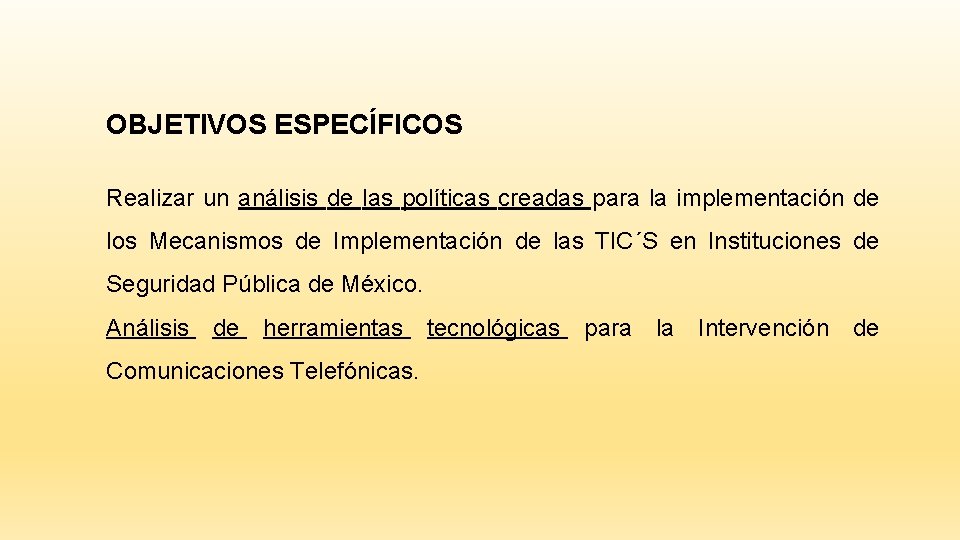 OBJETIVOS ESPECÍFICOS

Realizar un análisis de las políticas creadas para la implementación de los Mecanismos de Implementación de las TIC´S en Instituciones de Seguridad Pública de México.

Análisis de herramientas tecnológicas para la Intervención de Comunicaciones Telefónicas.